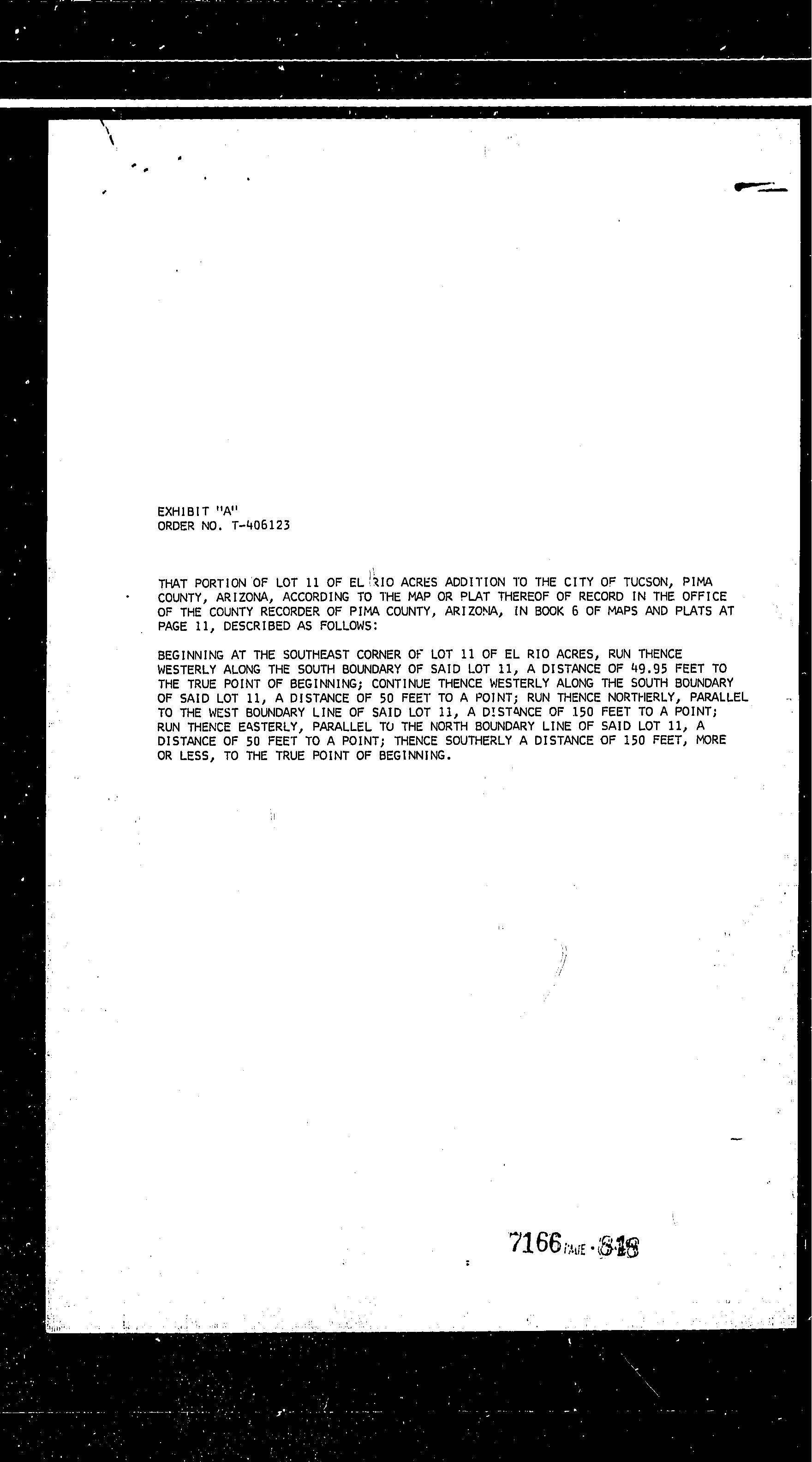 EXHIBIT "A"
ORDER NO. T-406123

THAT PORTION OF LOT 11 OF EL RIO ACRES ADDITION TO THE CITY OF TUCSON, PIMA COUNTY, ARIZONA, ACCORDING TO THE MAP OR PLAT THEREOF OF RECORD IN THE OFFICE OF THE COUNTY RECORDER OF PIMA COUNTY, ARIZONA, IN BOOK 6 OF MAPS AND PLATS AT PAGE 11, DESCRIBED AS FOLLOWS:

BEGINNING AT THE SOUTHEAST CORNER OF LOT 11 OF EL RIO ACRES, RUN THENCE WESTERLY ALONG THE SOUTH BOUNDARY OF SAID LOT 11, A DISTANCE OF 49.95 FEET TO THE TRUE POINT OF BEGINNING; CONTINUE THENCE WESTERLY ALONG THE SOUTH BOUNDARY OF SAID LOT 11, A DISTANCE OF 50 FEET TO A POINT; RUN THENCE NORTHERLY, PARALLEL TO THE WEST BOUNDARY LINE OF SAID LOT 11, A DISTANCE OF 150 FEET TO A POINT; RUN THENCE EASTERLY, PARALLEL TO THE NORTH BOUNDARY LINE OF SAID LOT 11, A DISTANCE OF 50 FEET TO A POINT; THENCE SOUTHERLY A DISTANCE OF 150 FEET, MORE OR LESS, TO THE TRUE POINT OF BEGINNING.

7166 PAGE 818